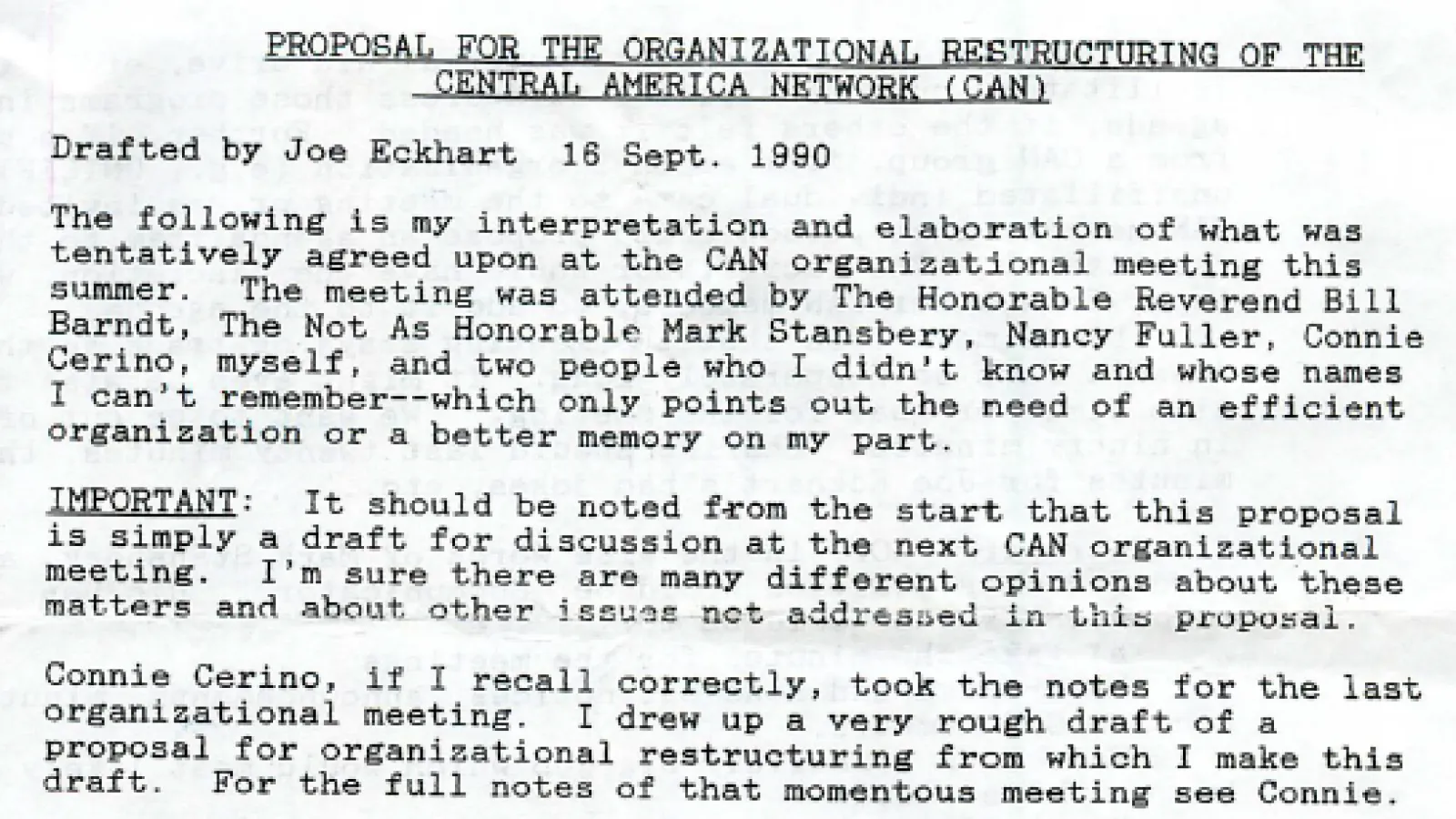 PROPOSAL FOR THE ORGANIZATIONAL RESTRUCTURING OF THE CENTRAL AMERICA NETWORK (CAN)

Drafted by Joe Eckhart 16 Sept. 1990

The following is my interpretation and elaboration of what was tentatively agreed upon at the CAN organizational meeting this summer. The meeting was attended by The Honorable Reverend Bill Barndt, The Not As Honorable Mark Stansbery, Nancy Fuller, Connie Cerino, myself, and two people who I didn't know and whose names I can't remember--which only points out the need of an efficient organization or a better memory on my part.

IMPORTANT: It should be noted from the start that this proposal is simply a draft for discussion at the next CAN organizational meeting. I'm sure there are many different opinions about these matters and about other issues not addressed in this proposal.

Connie Cerino, if I recall correctly, took the notes for the last organizational meeting. I drew up a very rough draft of a proposal for organizational restructuring from which I make this draft. For the full notes of that momentous meeting see Connie.